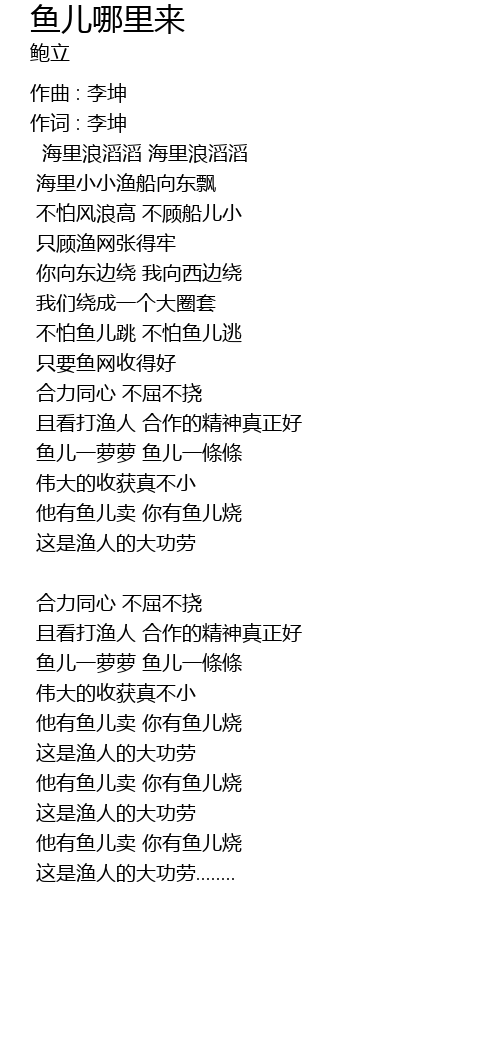 鱼儿哪里来
鲍立

作曲 : 李坤
作词 : 李坤
海里浪滔滔 海里浪滔滔
海里小小渔船向东飘
不怕风浪高 不顾船儿小
只顾渔网张得牢
你向东边绕 我向西边绕
我们绕成一个大圈套
不怕鱼儿跳 不怕鱼儿逃
只要鱼网收得好
合力同心 不屈不挠
且看打渔人 合作的精神真正好
鱼儿一萝萝 鱼儿一條條
伟大的收获真不小
他有鱼儿卖 你有鱼儿烧
这是渔人的大功劳

合力同心 不屈不挠
且看打渔人 合作的精神真正好
鱼儿一萝萝 鱼儿一條條
伟大的收获真不小
他有鱼儿卖 你有鱼儿烧
这是渔人的大功劳
他有鱼儿卖 你有鱼儿烧
这是渔人的大功劳
他有鱼儿卖 你有鱼儿烧
这是渔人的大功劳........